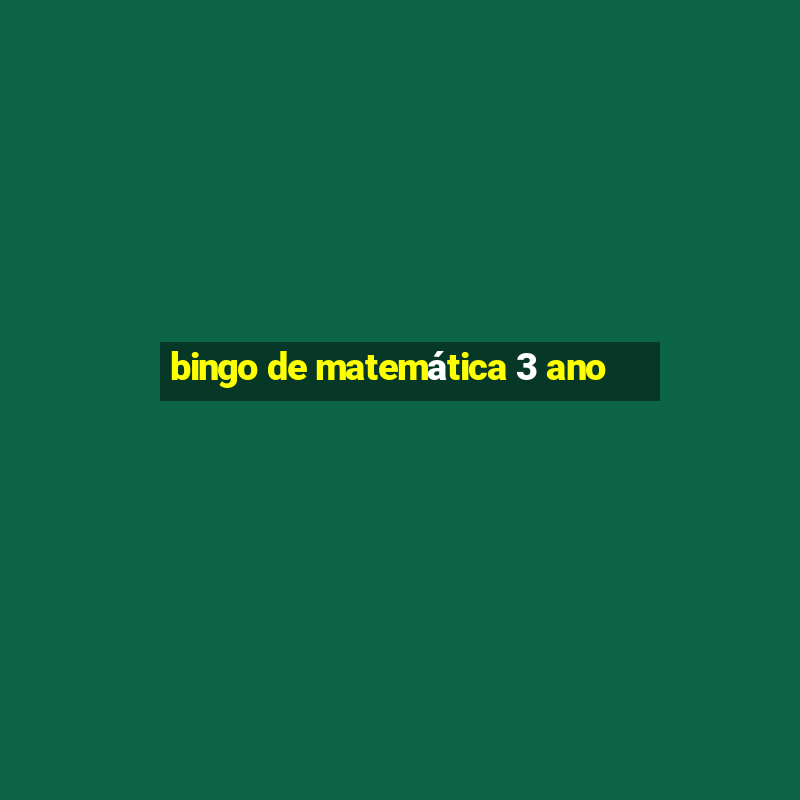 bingo de matemática 3 ano